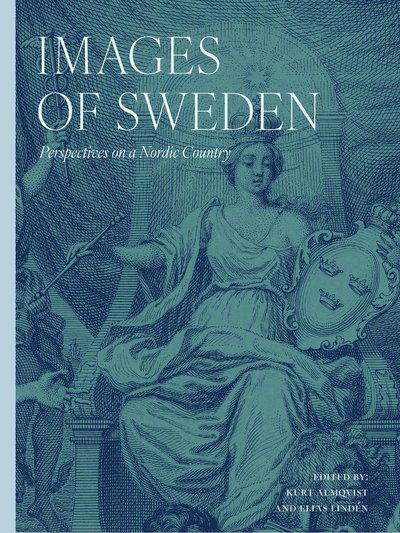 IMAGES OF SWEDEN

Perspectives on a Nordic Country

EDITED BY:
KURT ALMQVIST
AND ELIAS LINDÉN